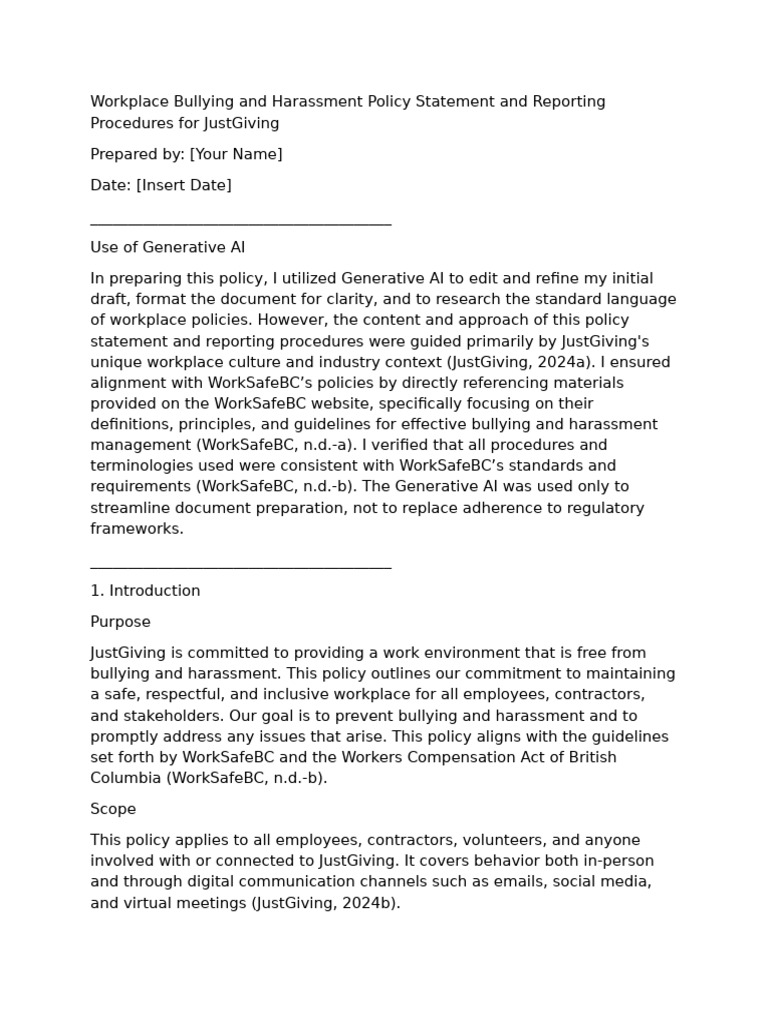 Workplace Bullying and Harassment Policy Statement and Reporting Procedures for JustGiving

Prepared by: [Your Name]

Date: [Insert Date]

________________________________________

Use of Generative AI

In preparing this policy, I utilized Generative AI to edit and refine my initial draft, format the document for clarity, and to research the standard language of workplace policies. However, the content and approach of this policy statement and reporting procedures were guided primarily by JustGiving's unique workplace culture and industry context (JustGiving, 2024a). I ensured alignment with WorkSafeBC's policies by directly referencing materials provided on the WorkSafeBC website, specifically focusing on their definitions, principles, and guidelines for effective bullying and harassment management (WorkSafeBC, n.d.-a). I verified that all procedures and terminologies used were consistent with WorkSafeBC's standards and requirements (WorkSafeBC, n.d.-b). The Generative AI was used only to streamline document preparation, not to replace adherence to regulatory frameworks.

________________________________________

1. Introduction

Purpose

JustGiving is committed to providing a work environment that is free from bullying and harassment. This policy outlines our commitment to maintaining a safe, respectful, and inclusive workplace for all employees, contractors, and stakeholders. Our goal is to prevent bullying and harassment and to promptly address any issues that arise. This policy aligns with the guidelines set forth by WorkSafeBC and the Workers Compensation Act of British Columbia (WorkSafeBC, n.d.-b).

Scope

This policy applies to all employees, contractors, volunteers, and anyone involved with or connected to JustGiving. It covers behavior both in-person and through digital communication channels such as emails, social media, and virtual meetings (JustGiving, 2024b).